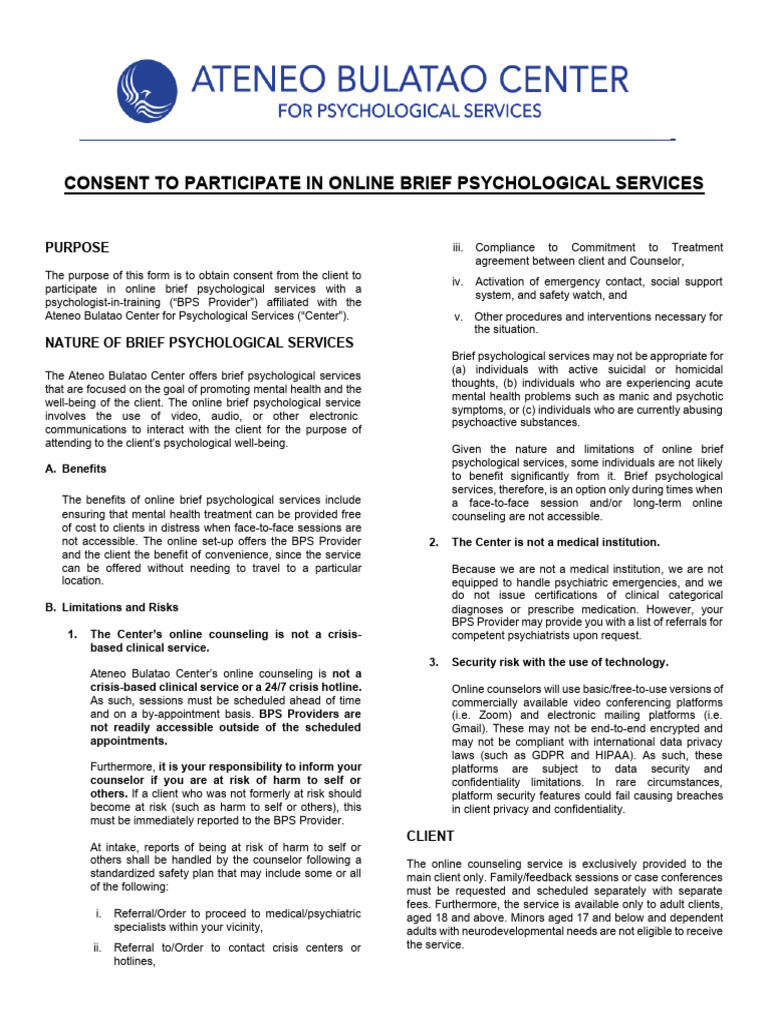 ATENEO BULATAO CENTER
FOR PSYCHOLOGICAL SERVICES

CONSENT TO PARTICIPATE IN ONLINE BRIEF PSYCHOLOGICAL SERVICES

PURPOSE

The purpose of this form is to obtain consent from the client to participate in online brief psychological services with a psychologist-in-training ("BPS Provider") affiliated with the Ateneo Bulatao Center for Psychological Services ("Center").

NATURE OF BRIEF PSYCHOLOGICAL SERVICES

The Ateneo Bulatao Center offers brief psychological services that are focused on the goal of promoting mental health and the well-being of the client. The online brief psychological service involves the use of video, audio, or other electronic communications to interact with the client for the purpose of attending to the client's psychological well-being.

A. Benefits

The benefits of online brief psychological services include ensuring that mental health treatment can be provided free of cost to clients in distress when face-to-face sessions are not accessible. The online set-up offers the BPS Provider and the client the benefit of convenience, since the service can be offered without needing to travel to a particular location.

B. Limitations and Risks

1. The Center's online counseling is not a crisis-based clinical service.

Ateneo Bulatao Center's online counseling is not a crisis-based clinical service or a 24/7 crisis hotline. As such, sessions must be scheduled ahead of time and on a by-appointment basis. BPS Providers are not readily accessible outside of the scheduled appointments.

Furthermore, it is your responsibility to inform your counselor if you are at risk of harm to self or others. If a client who was not formerly at risk should become at risk (such as harm to self or others), this must be immediately reported to the BPS Provider.

At intake, reports of being at risk of harm to self or others shall be handled by the counselor following a standardized safety plan that may include some or all of the following:

i. Referral/Order to proceed to medical/psychiatric specialists within your vicinity,
ii. Referral to/Order to contact crisis centers or hotlines,
iii. Compliance to Commitment to Treatment agreement between client and Counselor,
iv. Activation of emergency contact, social support system, and safety watch, and
v. Other procedures and interventions necessary for the situation.

Brief psychological services may not be appropriate for (a) individuals with active suicidal or homicidal thoughts, (b) individuals who are experiencing acute mental health problems such as manic and psychotic symptoms, or (c) individuals who are currently abusing psychoactive substances.

Given the nature and limitations of online brief psychological services, some individuals are not likely to benefit significantly from it. Brief psychological services, therefore, is an option only during times when a face-to-face session and/or long-term online counseling are not accessible.

2. The Center is not a medical institution.

Because we are not a medical institution, we are not equipped to handle psychiatric emergencies, and we do not issue certifications of clinical categorical diagnoses or prescribe medication. However, your BPS Provider may provide you with a list of referrals for competent psychiatrists upon request.

3. Security risk with the use of technology.

Online counselors will use basic/free-to-use versions of commercially available video conferencing platforms (i.e. Zoom) and electronic mailing platforms (i.e. Gmail). These may not be end-to-end encrypted and may not be compliant with international data privacy laws (such as GDPR and HIPAA). As such, these platforms are subject to data security and confidentiality limitations. In rare circumstances, platform security features could fail causing breaches in client privacy and confidentiality.

CLIENT

The online counseling service is exclusively provided to the main client only. Family/feedback sessions or case conferences must be requested and scheduled separately with separate fees. Furthermore, the service is available only to adult clients, aged 18 and above. Minors aged 17 and below and dependent adults with neurodevelopmental needs are not eligible to receive the service.